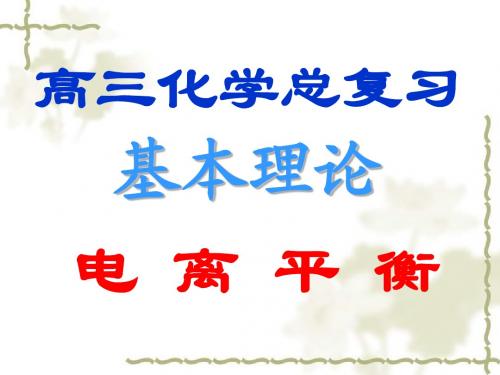 高三化学总复习

基本理论

电 离 平 衡